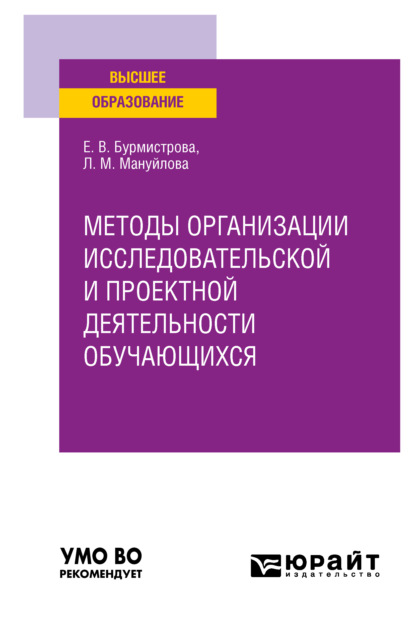 ВЫСШЕЕ
ОБРАЗОВАНИЕ

Е. В. Бурмистрова,
Л. М. Мануйлова

МЕТОДЫ ОРГАНИЗАЦИИ ИССЛЕДОВАТЕЛЬСКОЙ И ПРОЕКТНОЙ ДЕЯТЕЛЬНОСТИ ОБУЧАЮЩИХСЯ

УМО ВО
РЕКОМЕНДУЕТ

ЮРАЙТ
издательство